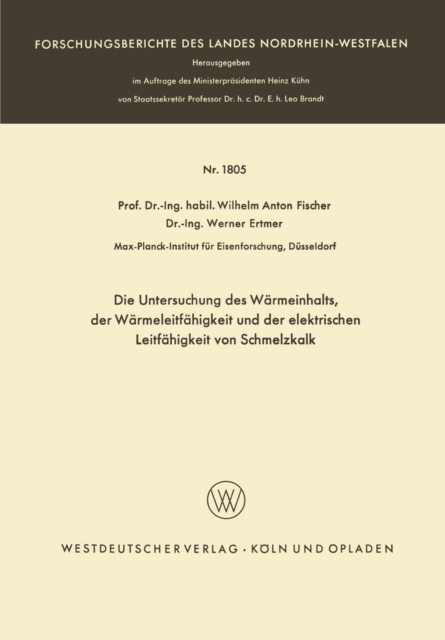 FORSCHUNGSBERICHTE DES LANDES NORDRHEIN-WESTFALEN

Herausgegeben

im Auftrage des Ministerpräsidenten Heinz Kühn

von Staatssekretär Professor Dr. h. c. Dr. E. h. Leo Brandt

Nr. 1805

Prof. Dr.-Ing. habil. Wilhelm Anton Fischer

Dr.-Ing. Werner Ertmer

Max-Planck-Institut für Eisenforschung, Düsseldorf

Die Untersuchung des Wärmeinhalts, der Wärmeleitfähigkeit und der elektrischen Leitfähigkeit von Schmelzkalk

WV

WESTDEUTSCHER VERLAG · KÖLN UND OPLADEN